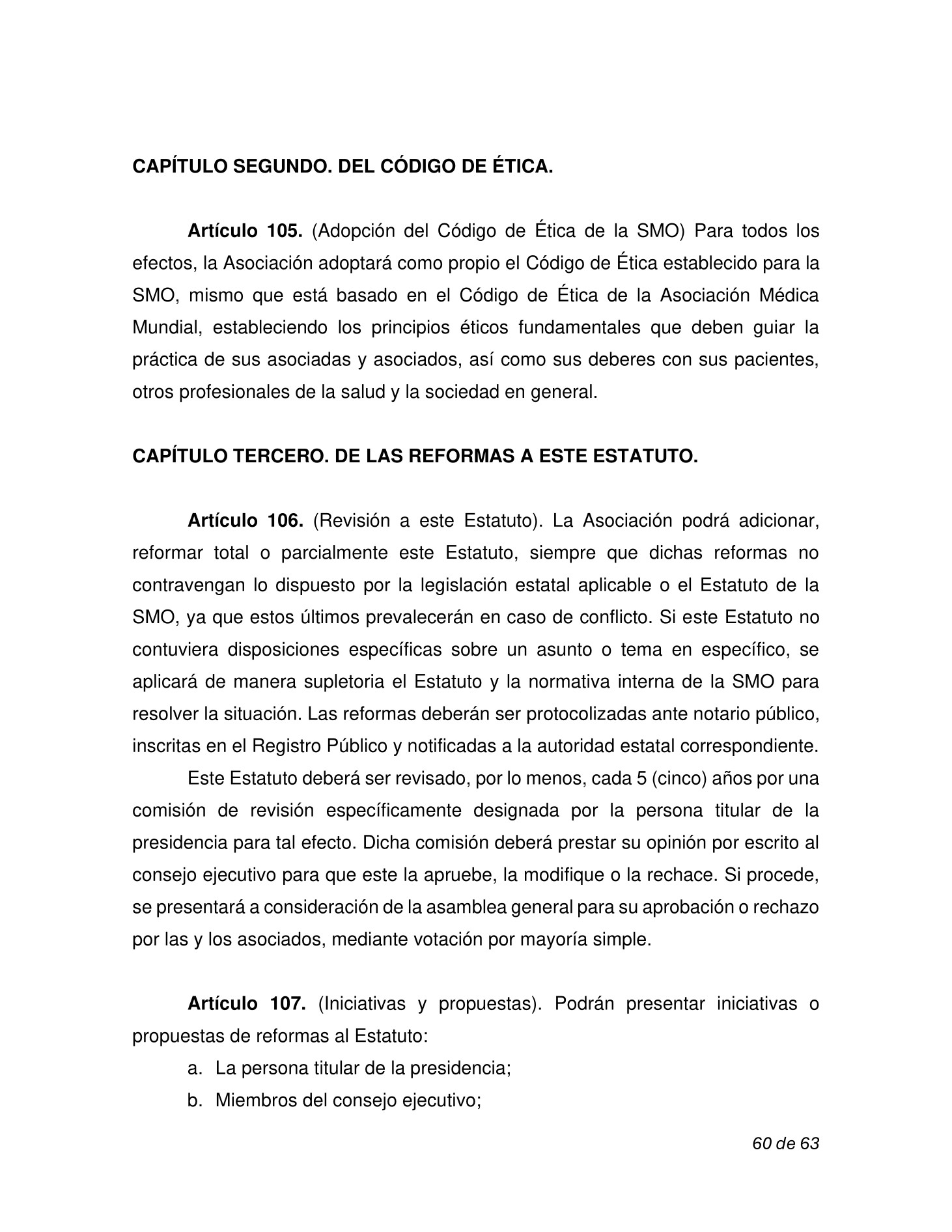 CAPÍTULO SEGUNDO. DEL CÓDIGO DE ÉTICA.

Artículo 105. (Adopción del Código de Ética de la SMO) Para todos los efectos, la Asociación adoptará como propio el Código de Ética establecido para la SMO, mismo que está basado en el Código de Ética de la Asociación Médica Mundial, estableciendo los principios éticos fundamentales que deben guiar la práctica de sus asociadas y asociados, así como sus deberes con sus pacientes, otros profesionales de la salud y la sociedad en general.

CAPÍTULO TERCERO. DE LAS REFORMAS A ESTE ESTATUTO.

Artículo 106. (Revisión a este Estatuto). La Asociación podrá adicionar, reformar total o parcialmente este Estatuto, siempre que dichas reformas no contravengan lo dispuesto por la legislación estatal aplicable o el Estatuto de la SMO, ya que estos últimos prevalecerán en caso de conflicto. Si este Estatuto no contuviera disposiciones específicas sobre un asunto o tema en específico, se aplicará de manera supletoria el Estatuto y la normativa interna de la SMO para resolver la situación. Las reformas deberán ser protocolizadas ante notario público, inscritas en el Registro Público y notificadas a la autoridad estatal correspondiente.

Este Estatuto deberá ser revisado, por lo menos, cada 5 (cinco) años por una comisión de revisión específicamente designada por la persona titular de la presidencia para tal efecto. Dicha comisión deberá prestar su opinión por escrito al consejo ejecutivo para que este la apruebe, la modifique o la rechace. Si procede, se presentará a consideración de la asamblea general para su aprobación o rechazo por las y los asociados, mediante votación por mayoría simple.

Artículo 107. (Iniciativas y propuestas). Podrán presentar iniciativas o propuestas de reformas al Estatuto:

a. La persona titular de la presidencia;
b. Miembros del consejo ejecutivo;

60 de 63